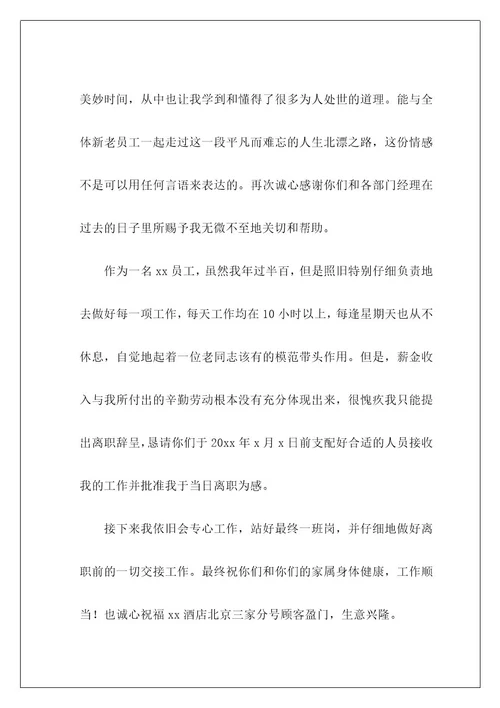 美妙时间，从中也让我学到和懂得了很多为人处世的道理。能与全体新老员工一起走过这一段平凡而难忘的人生北漂之路，这份情感不是可以用任何言语来表达的。再次诚心感谢你们和各部门经理在过去的日子里所赐予我无微不至地关切和帮助。

作为一名 xx 员工，虽然我年过半百，但是照旧特别仔细负责地去做好每一项工作，每天工作均在 10 小时以上，每逢星期天也从不休息，自觉地起着一位老同志该有的模范带头作用。但是，薪金收入与我所付出的辛勤劳动根本没有充分体现出来，很愧疚我只能提出离职辞呈，恳请你们于 20xx 年 x 月 x 日前支配好合适的人员接收我的工作并批准我于当日离职为感。

接下来我依旧会专心工作，站好最终一班岗，并仔细地做好离职前的一切交接工作。最终祝你们和你们的家属身体健康，工作顺当！也诚心祝福 xx 酒店北京三家分号顾客盈门，生意兴隆。